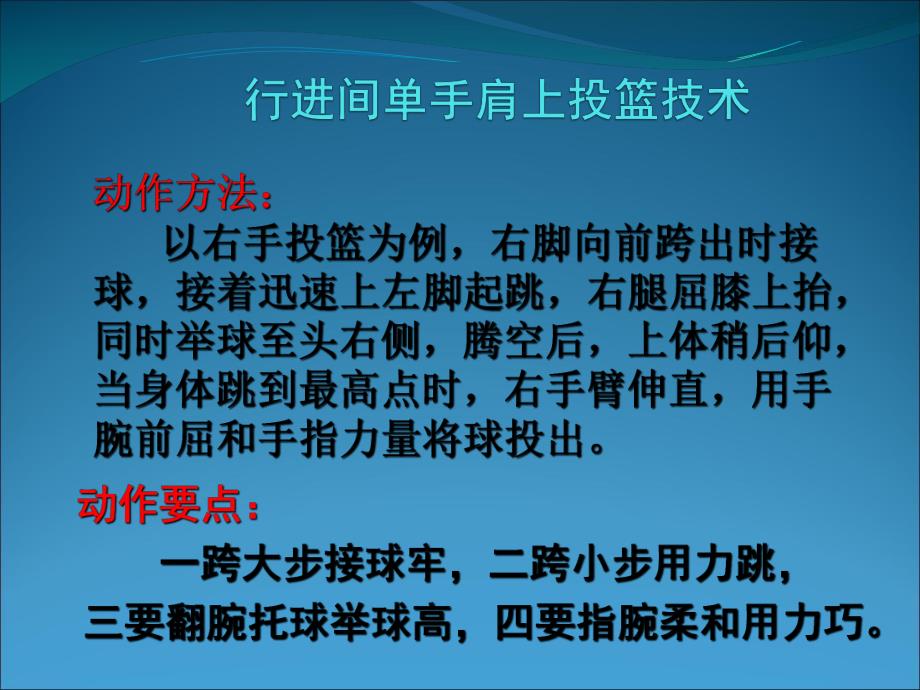 行进间单手肩上投篮技术

动作方法：

以右手投篮为例，右脚向前跨出时接球，接着迅速上左脚起跳，右腿屈膝上抬，同时举球至头右侧，腾空后，上体稍后仰，当身体跳到最高点时，右手臂伸直，用手腕前屈和手指力量将球投出。

动作要点：

一跨大步接球牢，二跨小步用力跳，

三要翻腕托球举球高，四要指腕柔和用力巧。